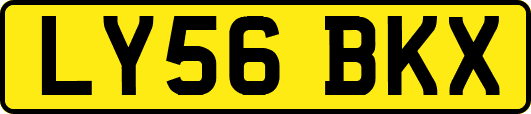 LY56 BKX